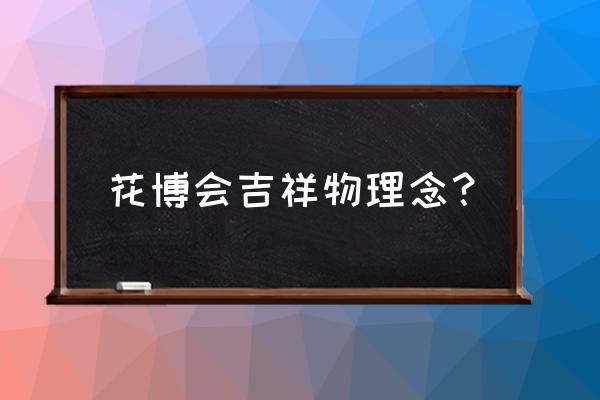 花博会吉祥物理念？